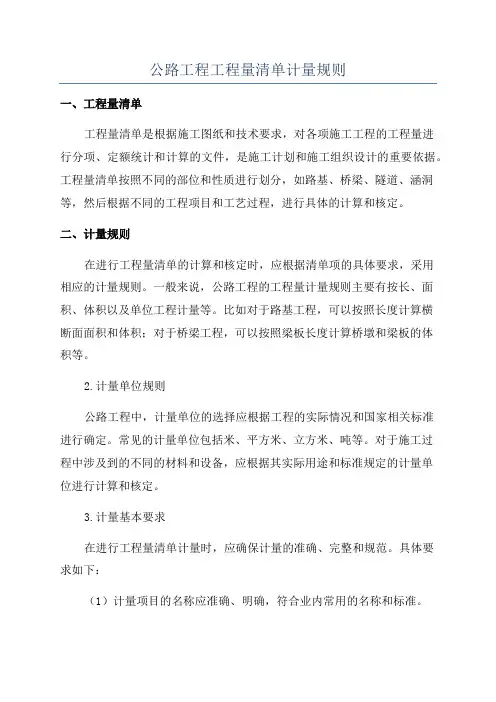 公路工程工程量清单计量规则

一、工程量清单

工程量清单是根据施工图纸和技术要求，对各项施工工程的工程量进行分项、定额统计和计算的文件，是施工计划和施工组织设计的重要依据。工程量清单按照不同的部位和性质进行划分，如路基、桥梁、隧道、涵洞等，然后根据不同的工程项目和工艺过程，进行具体的计算和核定。

二、计量规则

在进行工程量清单的计算和核定时，应根据清单项的具体要求，采用相应的计量规则。一般来说，公路工程的工程量计量规则主要有按长、面积、体积以及单位工程计量等。比如对于路基工程，可以按照长度计算横断面面积和体积；对于桥梁工程，可以按照梁板长度计算桥墩和梁板的体积等。

2.计量单位规则

公路工程中，计量单位的选择应根据工程的实际情况和国家相关标准进行确定。常见的计量单位包括米、平方米、立方米、吨等。对于施工过程中涉及到的不同的材料和设备，应根据其实际用途和标准规定的计量单位进行计算和核定。

3.计量基本要求

在进行工程量清单计量时，应确保计量的准确、完整和规范。具体要求如下：

（1）计量项目的名称应准确、明确，符合业内常用的名称和标准。